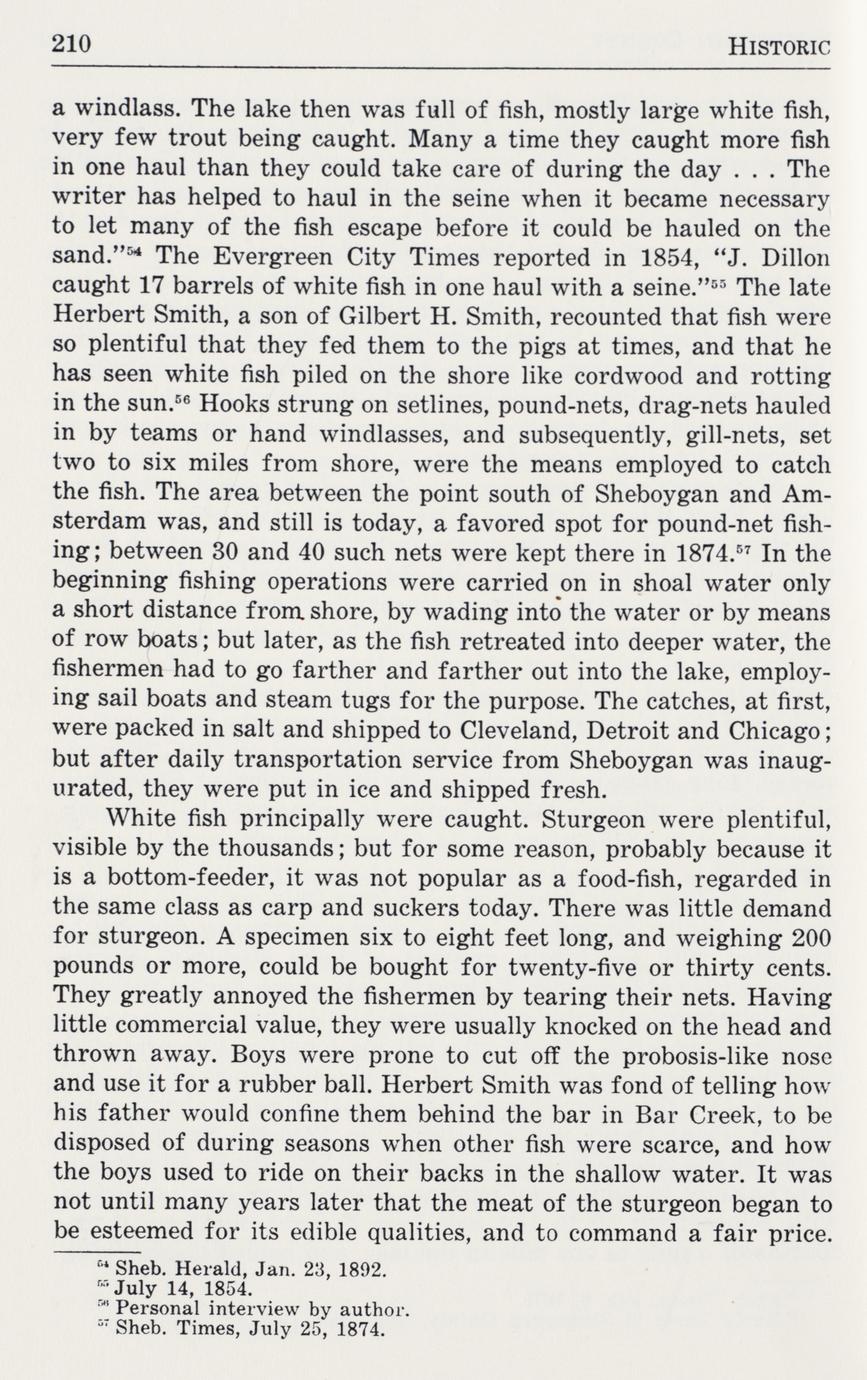 210 HISTORIC

a windlass. The lake then was full of fish, mostly large white fish, very few trout being caught. Many a time they caught more fish in one haul than they could take care of during the day . . . The writer has helped to haul in the seine when it became necessary to let many of the fish escape before it could be hauled on the sand."$^{54}$ The Evergreen City Times reported in 1854, "J. Dillon caught 17 barrels of white fish in one haul with a seine."$^{55}$ The late Herbert Smith, a son of Gilbert H. Smith, recounted that fish were so plentiful that they fed them to the pigs at times, and that he has seen white fish piled on the shore like cordwood and rotting in the sun.$^{56}$ Hooks strung on setlines, pound-nets, drag-nets hauled in by teams or hand windlasses, and subsequently, gill-nets, set two to six miles from shore, were the means employed to catch the fish. The area between the point south of Sheboygan and Amsterdam was, and still is today, a favored spot for pound-net fishing; between 30 and 40 such nets were kept there in 1874.$^{57}$ In the beginning fishing operations were carried on in shoal water only a short distance from shore, by wading into the water or by means of row boats; but later, as the fish retreated into deeper water, the fishermen had to go farther and farther out into the lake, employing sail boats and steam tugs for the purpose. The catches, at first, were packed in salt and shipped to Cleveland, Detroit and Chicago; but after daily transportation service from Sheboygan was inaugurated, they were put in ice and shipped fresh.

White fish principally were caught. Sturgeon were plentiful, visible by the thousands; but for some reason, probably because it is a bottom-feeder, it was not popular as a food-fish, regarded in the same class as carp and suckers today. There was little demand for sturgeon. A specimen six to eight feet long, and weighing 200 pounds or more, could be bought for twenty-five or thirty cents. They greatly annoyed the fishermen by tearing their nets. Having little commercial value, they were usually knocked on the head and thrown away. Boys were prone to cut off the probosis-like nose and use it for a rubber ball. Herbert Smith was fond of telling how his father would confine them behind the bar in Bar Creek, to be disposed of during seasons when other fish were scarce, and how the boys used to ride on their backs in the shallow water. It was not until many years later that the meat of the sturgeon began to be esteemed for its edible qualities, and to command a fair price.

$^{54}$ Sheb. Herald, Jan. 23, 1892.
$^{55}$ July 14, 1854.
$^{56}$ Personal interview by author.
$^{57}$ Sheb. Times, July 25, 1874.